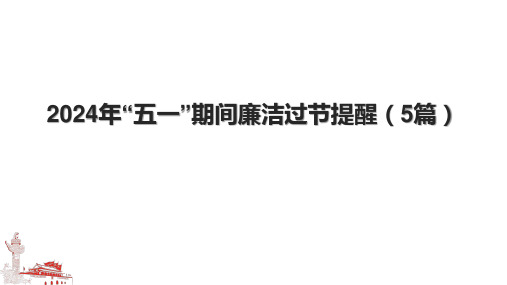 2024年“五一”期间廉洁过节提醒（5篇）